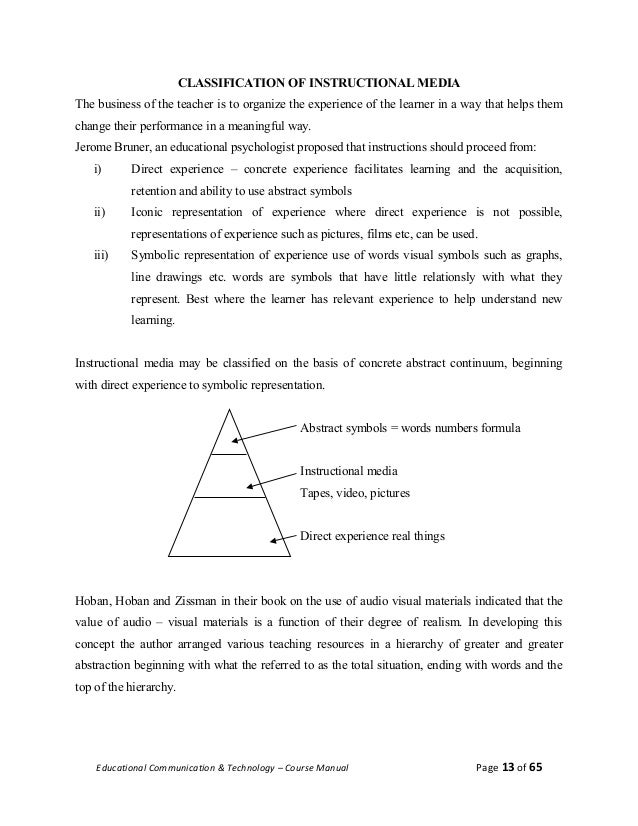 CLASSIFICATION OF INSTRUCTIONAL MEDIA

The business of the teacher is to organize the experience of the learner in a way that helps them change their performance in a meaningful way.

Jerome Bruner, an educational psychologist proposed that instructions should proceed from:

i) Direct experience – concrete experience facilitates learning and the acquisition, retention and ability to use abstract symbols

ii) Iconic representation of experience where direct experience is not possible, representations of experience such as pictures, films etc, can be used.

iii) Symbolic representation of experience use of words visual symbols such as graphs, line drawings etc. words are symbols that have little relationsly with what they represent. Best where the learner has relevant experience to help understand new learning.

Instructional media may be classified on the basis of concrete abstract continuum, beginning with direct experience to symbolic representation.

Abstract symbols = words numbers formula

Instructional media
Tapes, video, pictures

Direct experience real things

Hoban, Hoban and Zissman in their book on the use of audio visual materials indicated that the value of audio – visual materials is a function of their degree of realism. In developing this concept the author arranged various teaching resources in a hierarchy of greater and greater abstraction beginning with what the referred to as the total situation, ending with words and the top of the hierarchy.

Educational Communication & Technology – Course Manual

Page 13 of 65